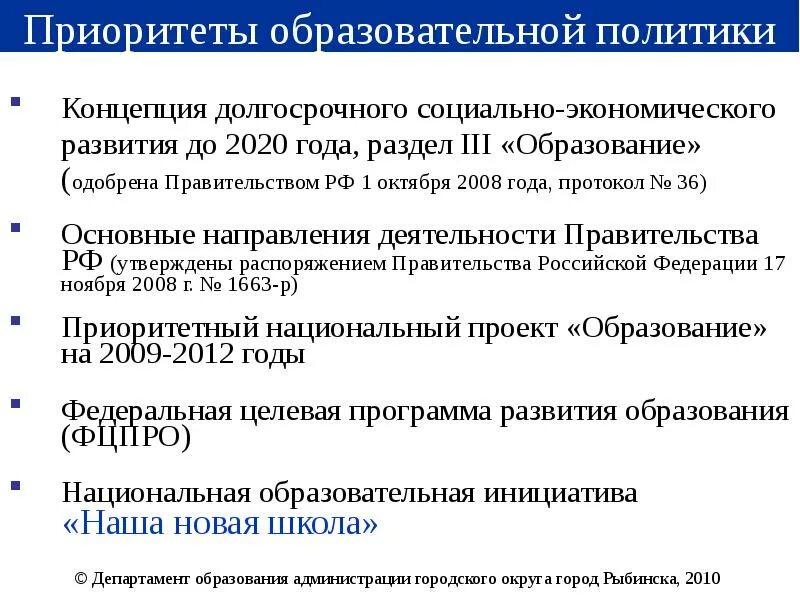 Приоритеты образовательной политики

Концепция долгосрочного социально-экономического развития до 2020 года, раздел III «Образование» (одобрена Правительством РФ 1 октября 2008 года, протокол № 36)

Основные направления деятельности Правительства РФ (утверждены распоряжением Правительства Российской Федерации 17 ноября 2008 г. № 1663-р)

Приоритетный национальный проект «Образование» на 2009-2012 годы

Федеральная целевая программа развития образования (ФЦПРО)

Национальная образовательная инициатива «Наша новая школа»

© Департамент образования администрации городского округа город Рыбинска, 2010